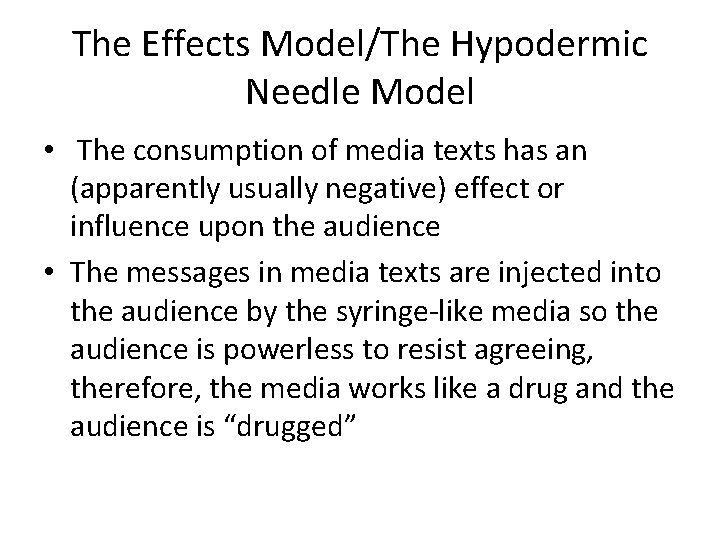 The Effects Model/The Hypodermic Needle Model

• The consumption of media texts has an (apparently usually negative) effect or influence upon the audience
• The messages in media texts are injected into the audience by the syringe-like media so the audience is powerless to resist agreeing, therefore, the media works like a drug and the audience is "drugged"